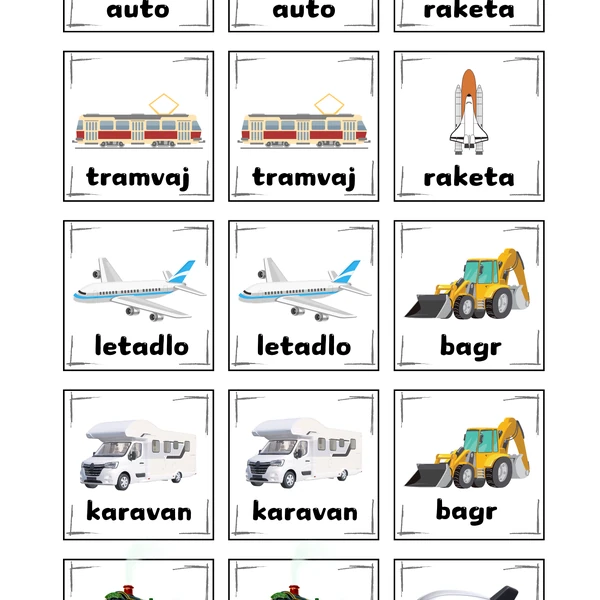 auto

auto

raketa

tramvaj

tramvaj

raketa

letadlo

letadlo

bagr

karavan

karavan

bagr